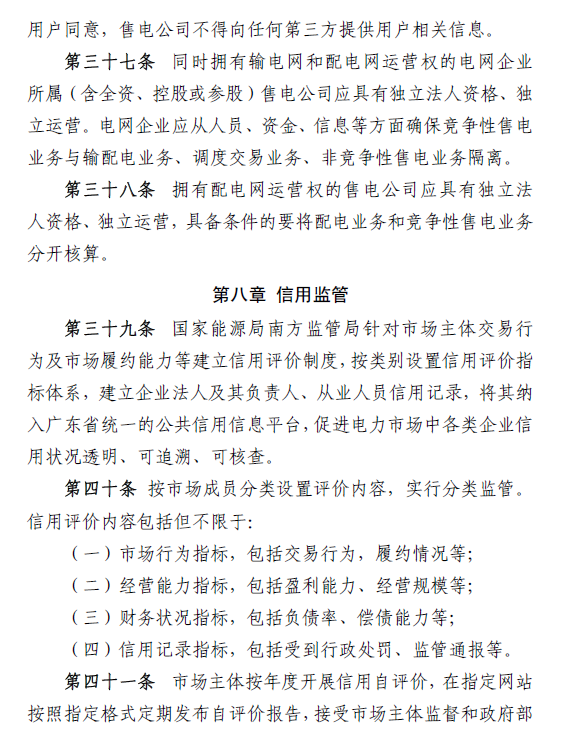 用户同意，售电公司不得向任何第三方提供用户相关信息。

第三十七条 同时拥有输电网和配电网运营权的电网企业所属（含全资、控股或参股）售电公司应具有独立法人资格、独立运营。电网企业应从人员、资金、信息等方面确保竞争性售电业务与输配电业务、调度交易业务、非竞争性售电业务隔离。

第三十八条 拥有配电网运营权的售电公司应具有独立法人资格、独立运营，具备条件的要将配电业务和竞争性售电业务分开核算。

第八章 信用监管

第三十九条 国家能源局南方监管局针对市场主体交易行为及市场履约能力等建立信用评价制度，按类别设置信用评价指标体系，建立企业法人及其负责人、从业人员信用记录，将其纳入广东省统一的公共信用信息平台，促进电力市场中各类企业信用状况透明、可追溯、可核查。

第四十条 按市场成员分类设置评价内容，实行分类监管。信用评价内容包括但不限于:

（一）市场行为指标，包括交易行为，履约情况等;

（二）经营能力指标，包括盈利能力、经营规模等;

（三）财务状况指标，包括负债率、偿债能力等;

（四）信用记录指标，包括受到行政处罚、监管通报等。

第四十一条 市场主体按年度开展信用自评价，在指定网站按照指定格式定期发布自评价报告，接受市场主体监督和政府部